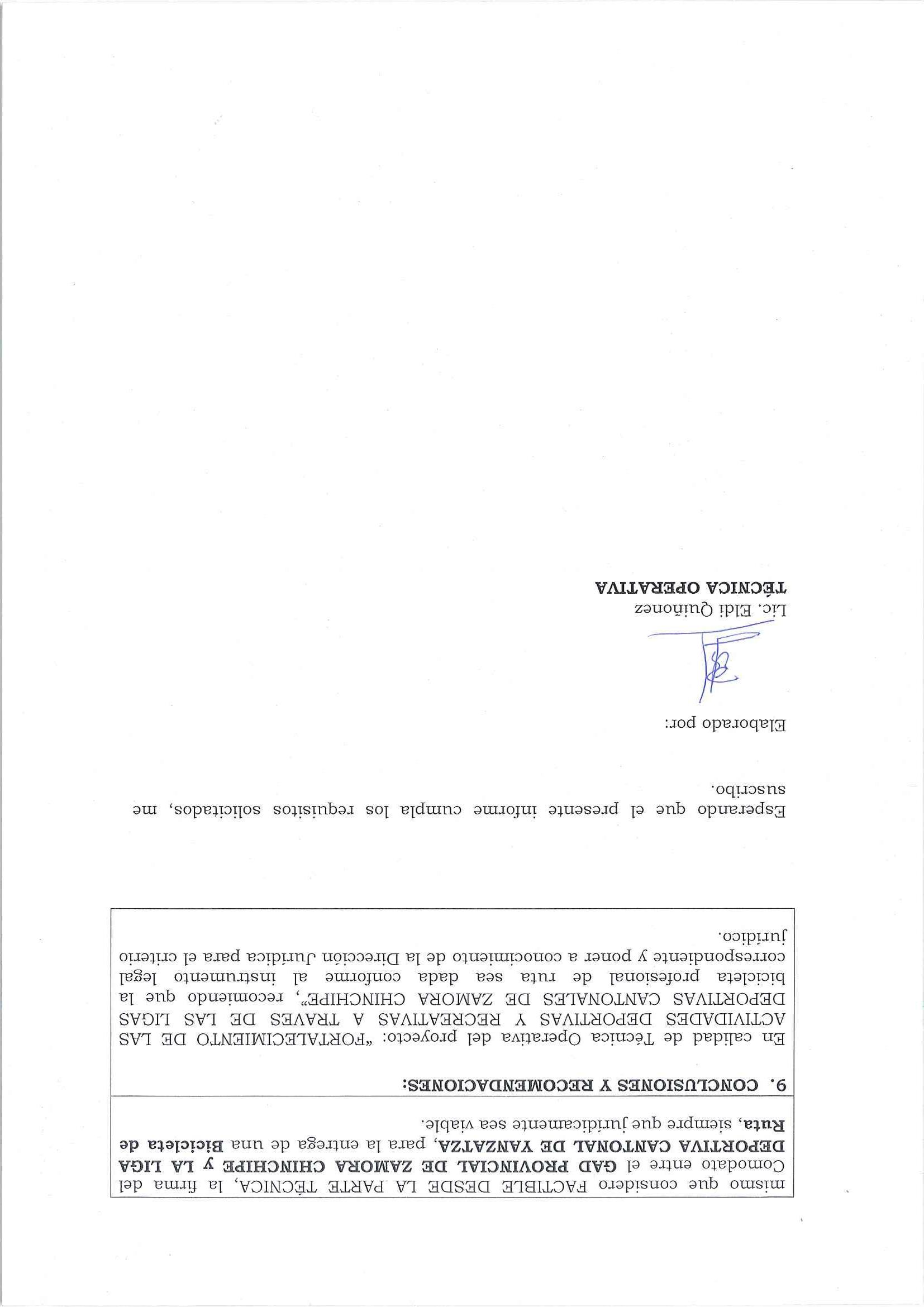 mismo que considero FACTIBLE DESDE LA PARTE TÉCNICA, la firma del Comodato entre el **GAD PROVINCIAL DE ZAMORA CHINCHIPE y LA LIGA DEPORTIVA CANTONAL DE YANZATZA**, para la entrega de una **Bicicleta de Ruta**, siempre que jurídicamente sea viable.

**9. CONCLUSIONES Y RECOMENDACIONES:**

En calidad de Técnica Operativa del proyecto: "FORTALECIMIENTO DE LAS ACTIVIDADES DEPORTIVAS Y RECREATIVAS A TRAVES DE LAS LIGAS DEPORTIVAS CANTONALES DE ZAMORA CHINCHIPE", recomiendo que la bicicleta profesional de ruta sea dada conforme al instrumento legal correspondiente y poner a conocimiento de la Dirección Jurídica para el criterio jurídico.

Esperando que el presente informe cumpla los requisitos solicitados, me suscribo.

Elaborado por:

Lic. Eldi Quiñonez
**TÉCNICA OPERATIVA**